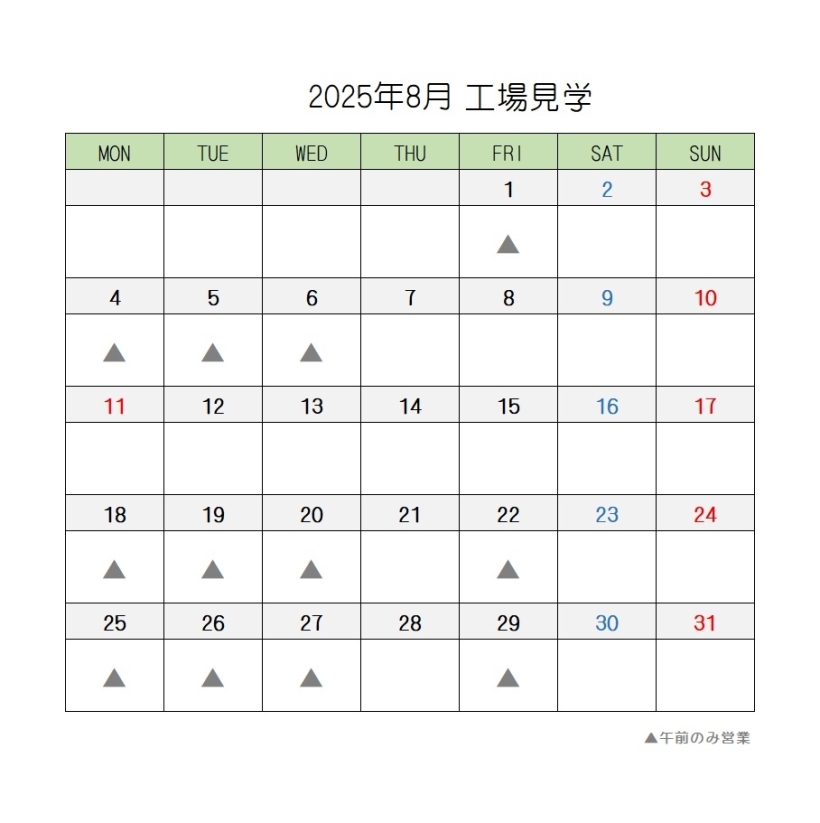 2025年8月 工場見学

| MON | TUE | WED | THU | FRI | SAT | SUN |
|---|---|---|---|---|---|---|
| | | | | 1 | 2 | 3 |
| | | | | ▲ | | |
| 4 | 5 | 6 | 7 | 8 | 9 | 10 |
| ▲ | ▲ | ▲ | | | | |
| 11 | 12 | 13 | 14 | 15 | 16 | 17 |
| | | | | | | |
| 18 | 19 | 20 | 21 | 22 | 23 | 24 |
| ▲ | ▲ | ▲ | | ▲ | | |
| 25 | 26 | 27 | 28 | 29 | 30 | 31 |
| ▲ | ▲ | ▲ | | ▲ | | |

▲午前のみ営業